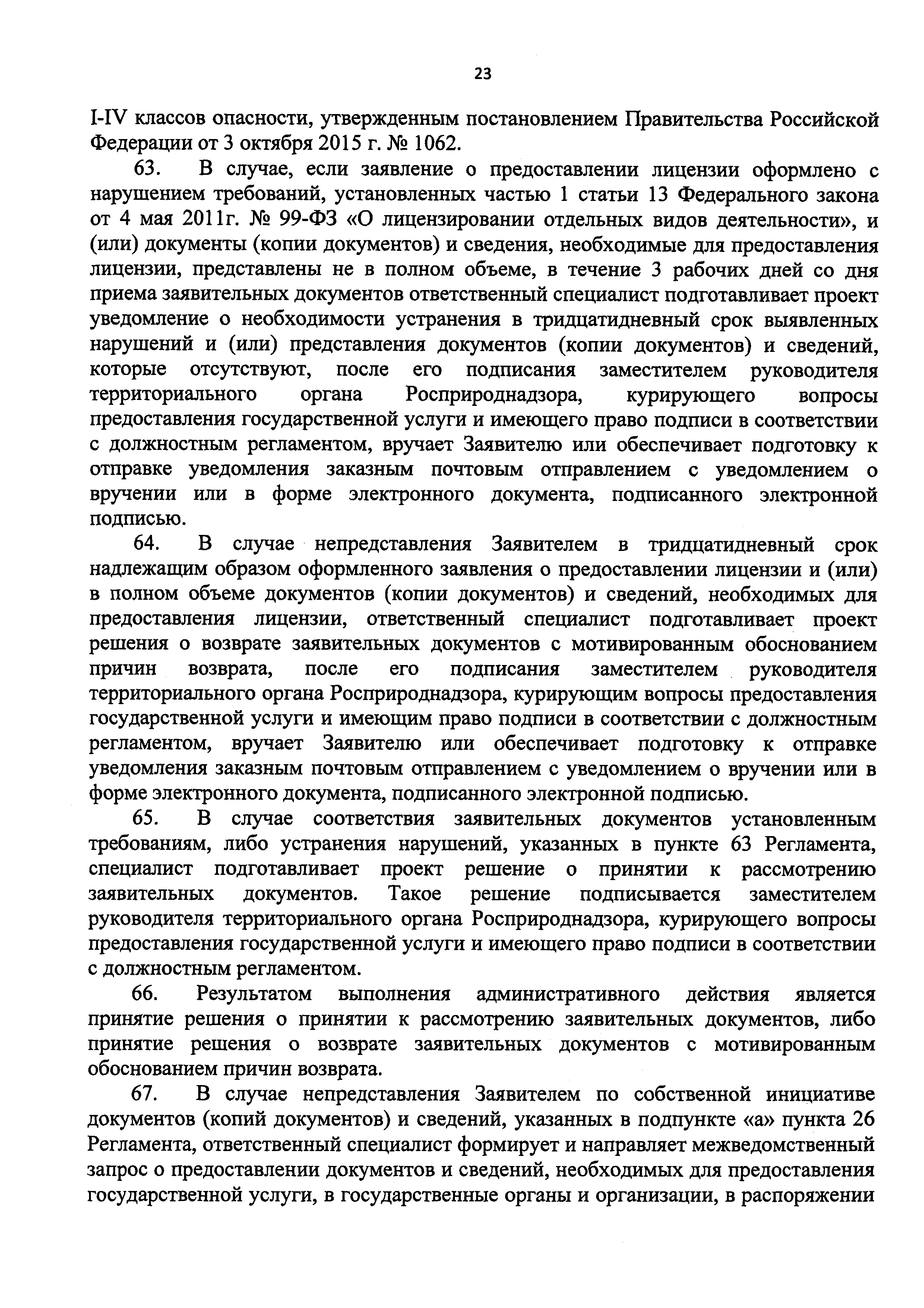 23

I-IV классов опасности, утвержденным постановлением Правительства Российской Федерации от 3 октября 2015 г. № 1062.

63. В случае, если заявление о предоставлении лицензии оформлено с нарушением требований, установленных частью 1 статьи 13 Федерального закона от 4 мая 2011г. № 99-ФЗ «О лицензировании отдельных видов деятельности», и (или) документы (копии документов) и сведения, необходимые для предоставления лицензии, представлены не в полном объеме, в течение 3 рабочих дней со дня приема заявительных документов ответственный специалист подготавливает проект уведомление о необходимости устранения в тридцатидневный срок выявленных нарушений и (или) представления документов (копии документов) и сведений, которые отсутствуют, после его подписания заместителем руководителя территориального органа Росприроднадзора, курирующего вопросы предоставления государственной услуги и имеющего право подписи в соответствии с должностным регламентом, вручает Заявителю или обеспечивает подготовку к отправке уведомления заказным почтовым отправлением с уведомлением о вручении или в форме электронного документа, подписанного электронной подписью.

64. В случае непредставления Заявителем в тридцатидневный срок надлежащим образом оформленного заявления о предоставлении лицензии и (или) в полном объеме документов (копии документов) и сведений, необходимых для предоставления лицензии, ответственный специалист подготавливает проект решения о возврате заявительных документов с мотивированным обоснованием причин возврата, после его подписания заместителем руководителя территориального органа Росприроднадзора, курирующим вопросы предоставления государственной услуги и имеющим право подписи в соответствии с должностным регламентом, вручает Заявителю или обеспечивает подготовку к отправке уведомления заказным почтовым отправлением с уведомлением о вручении или в форме электронного документа, подписанного электронной подписью.

65. В случае соответствия заявительных документов установленным требованиям, либо устранения нарушений, указанных в пункте 63 Регламента, специалист подготавливает проект решение о принятии к рассмотрению заявительных документов. Такое решение подписывается заместителем руководителя территориального органа Росприроднадзора, курирующего вопросы предоставления государственной услуги и имеющего право подписи в соответствии с должностным регламентом.

66. Результатом выполнения административного действия является принятие решения о принятии к рассмотрению заявительных документов, либо принятие решения о возврате заявительных документов с мотивированным обоснованием причин возврата.

67. В случае непредставления Заявителем по собственной инициативе документов (копий документов) и сведений, указанных в подпункте «а» пункта 26 Регламента, ответственный специалист формирует и направляет межведомственный запрос о предоставлении документов и сведений, необходимых для предоставления государственной услуги, в государственные органы и организации, в распоряжении